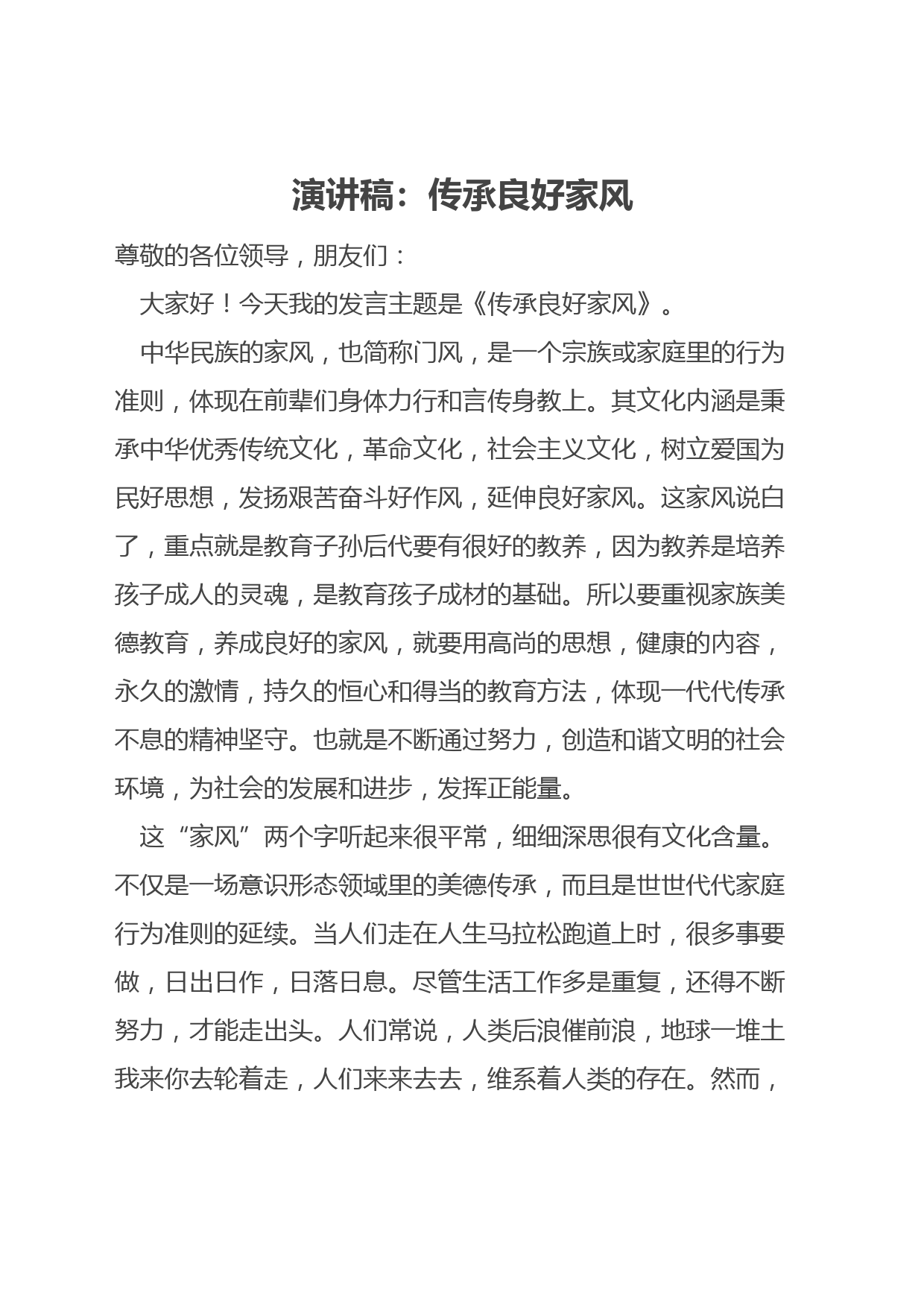 演讲稿：传承良好家风

尊敬的各位领导，朋友们：

大家好！今天我的发言主题是《传承良好家风》。

中华民族的家风，也简称门风，是一个宗族或家庭里的行为准则，体现在前辈们身体力行和言传身教上。其文化内涵是秉承中华优秀传统文化，革命文化，社会主义文化，树立爱国为民好思想，发扬艰苦奋斗好作风，延伸良好家风。这家风说白了，重点就是教育子孙后代要有很好的教养，因为教养是培养孩子成人的灵魂，是教育孩子成材的基础。所以要重视家族美德教育，养成良好的家风，就要用高尚的思想，健康的内容，永久的激情，持久的恒心和得当的教育方法，体现一代代传承不息的精神坚守。也就是不断通过努力，创造和谐文明的社会环境，为社会的发展和进步，发挥正能量。

这“家风”两个字听起来很平常，细细深思很有文化含量。不仅是一场意识形态领域里的美德传承，而且是世世代代家庭行为准则的延续。当人们走在人生马拉松跑道上时，很多事要做，日出日作，日落日息。尽管生活工作多是重复，还得不断努力，才能走出头。人们常说，人类后浪催前浪，地球一堆土我来你去轮着走，人们来来去去，维系着人类的存在。然而，